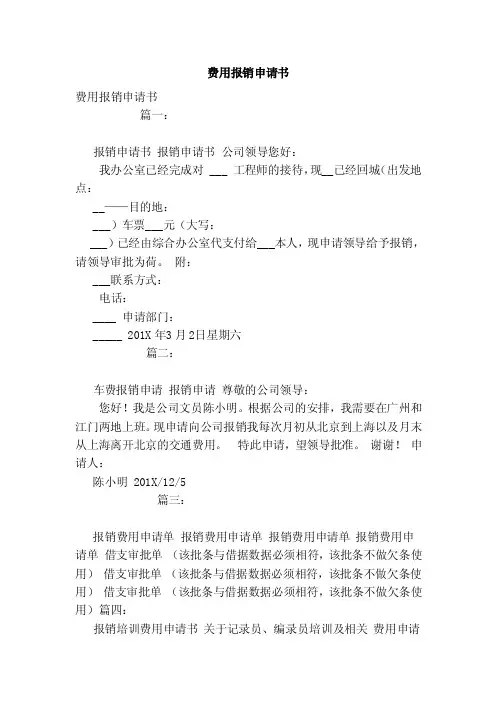 费用报销申请书

费用报销申请书

篇一：

报销申请书 报销申请书 公司领导您好：

我办公室已经完成对 ___ 工程师的接待，现__已经回城（出发地点：

__——目的地：

___）车票___元（大写：

___）已经由综合办公室代支付给___本人，现申请领导给予报销，请领导审批为荷。 附：

___联系方式：

电话：

____ 申请部门：

_____ 201X 年3 月2日星期六

篇二：

车费报销申请 报销申请 尊敬的公司领导：

您好！我是公司文员陈小明。根据公司的安排，我需要在广州和江门两地上班。现申请向公司报销我每次月初从北京到上海以及月末从上海离开北京的交通费用。 特此申请，望领导批准。 谢谢！ 申请人：

陈小明 201X/12/5

篇三：

报销费用申请单 报销费用申请单 报销费用申请单 报销费用申请单 借支审批单 （该批条与借据数据必须相符，该批条不做欠条使用） 借支审批单 （该批条与借据数据必须相符，该批条不做欠条使用） 借支审批单 （该批条与借据数据必须相符，该批条不做欠条使用）篇四：

报销培训费用申请书 关于记录员、编录员培训及相关 费用申请